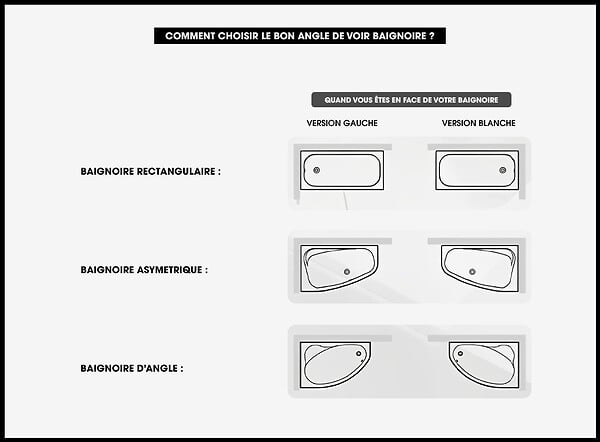 COMMENT CHOISIR LE BON ANGLE DE VOIR BAIGNOIRE ?

QUAND VOUS ÊTES EN FACE DE VOTRE BAIGNOIRE

VERSION GAUCHE

VERSION BLANCHE

BAIGNOIRE RECTANGULAIRE :

BAIGNOIRE ASYMETRIQUE :

BAIGNOIRE D'ANGLE :